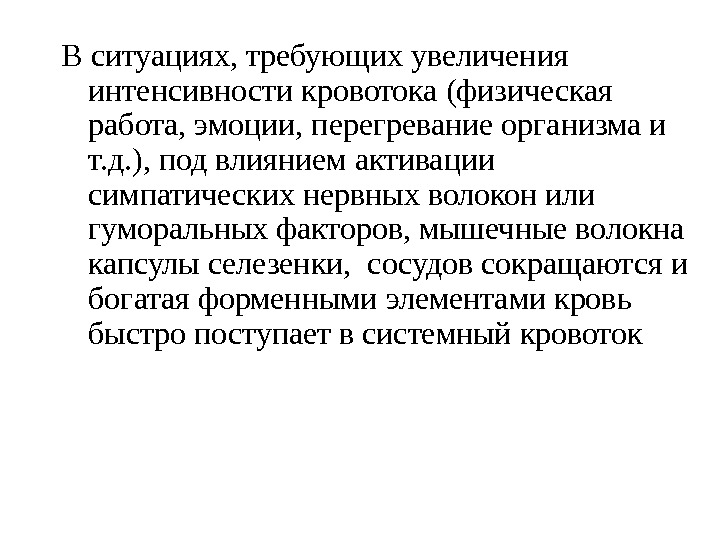 В ситуациях, требующих увеличения интенсивности кровотока (физическая работа, эмоции, перегревание организма и т.д.), под влиянием активации симпатических нервных волокон или гуморальных факторов, мышечные волокна капсулы селезенки, сосудов сокращаются и богатая форменными элементами кровь быстро поступает в системный кровоток